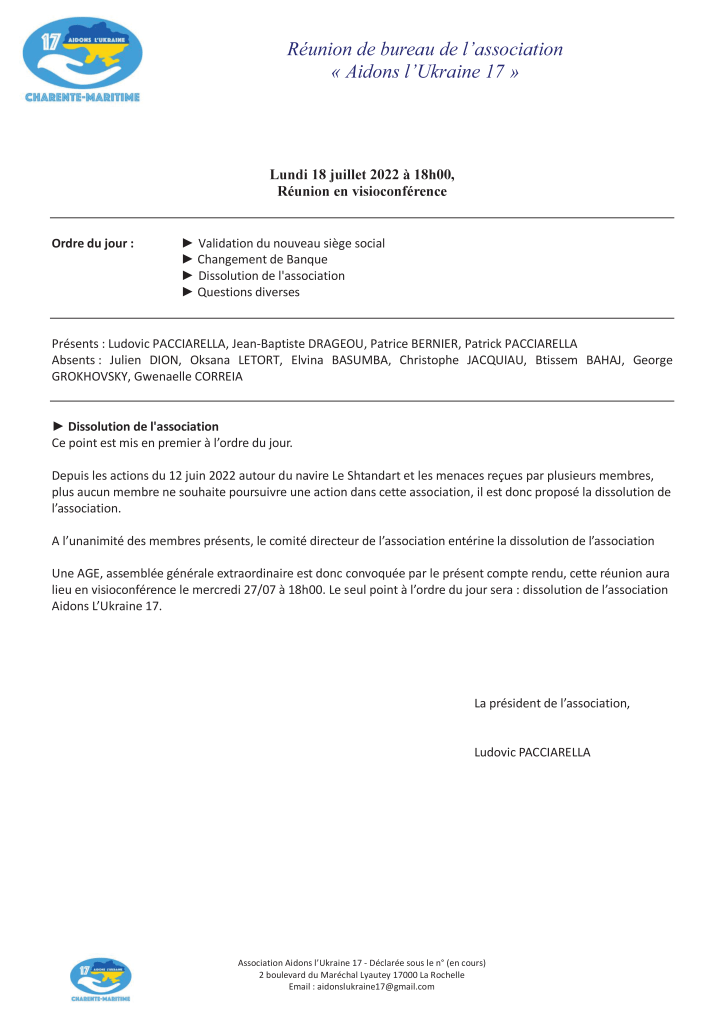 17 AIDONS L'UKRAINE
CHARENTE-MARITIME

Réunion de bureau de l'association
« Aidons l'Ukraine 17 »

Lundi 18 juillet 2022 à 18h00,
Réunion en visioconférence

Ordre du jour :
► Validation du nouveau siège social
► Changement de Banque
► Dissolution de l'association
► Questions diverses

Présents : Ludovic PACCIARELLA, Jean-Baptiste DRAGEOU, Patrice BERNIER, Patrick PACCIARELLA
Absents : Julien DION, Oksana LETORT, Elvina BASUMBA, Christophe JACQUIAU, Btissem BAHAJ, George GROKHOVSKY, Gwenaelle CORREIA

► Dissolution de l'association
Ce point est mis en premier à l'ordre du jour.

Depuis les actions du 12 juin 2022 autour du navire Le Shtandart et les menaces reçues par plusieurs membres, plus aucun membre ne souhaite poursuivre une action dans cette association, il est donc proposé la dissolution de l'association.

A l'unanimité des membres présents, le comité directeur de l'association entérine la dissolution de l'association

Une AGE, assemblée générale extraordinaire est donc convoquée par le présent compte rendu, cette réunion aura lieu en visioconférence le mercredi 27/07 à 18h00. Le seul point à l'ordre du jour sera : dissolution de l'association Aidons L'Ukraine 17.

La président de l'association,

Ludovic PACCIARELLA

17 AIDONS L'UKRAINE
CHARENTE-MARITIME

Association Aidons l'Ukraine 17 - Déclarée sous le n° (en cours)
2 boulevard du Maréchal Lyautey 17000 La Rochelle
Email : aidonslukraine17@gmail.com